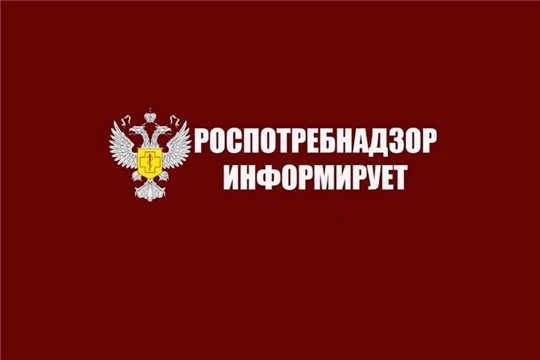 РОСПОТРЕБНАДЗОР
ИНФОРМИРУЕТ